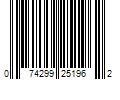 0 74299 25196 2